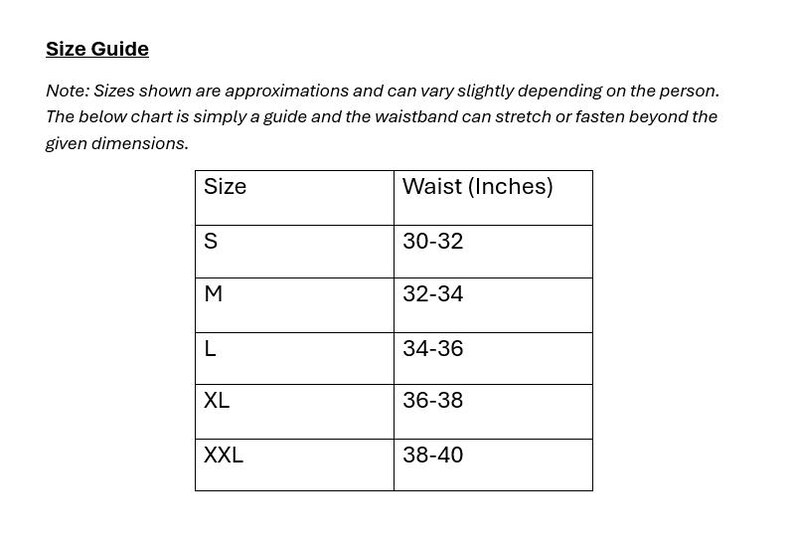 Size Guide

Note: Sizes shown are approximations and can vary slightly depending on the person. The below chart is simply a guide and the waistband can stretch or fasten beyond the given dimensions.

| Size | Waist (Inches) |
|---|---|
| S | 30-32 |
| M | 32-34 |
| L | 34-36 |
| XL | 36-38 |
| XXL | 38-40 |